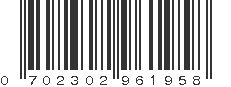 0 702302 961958